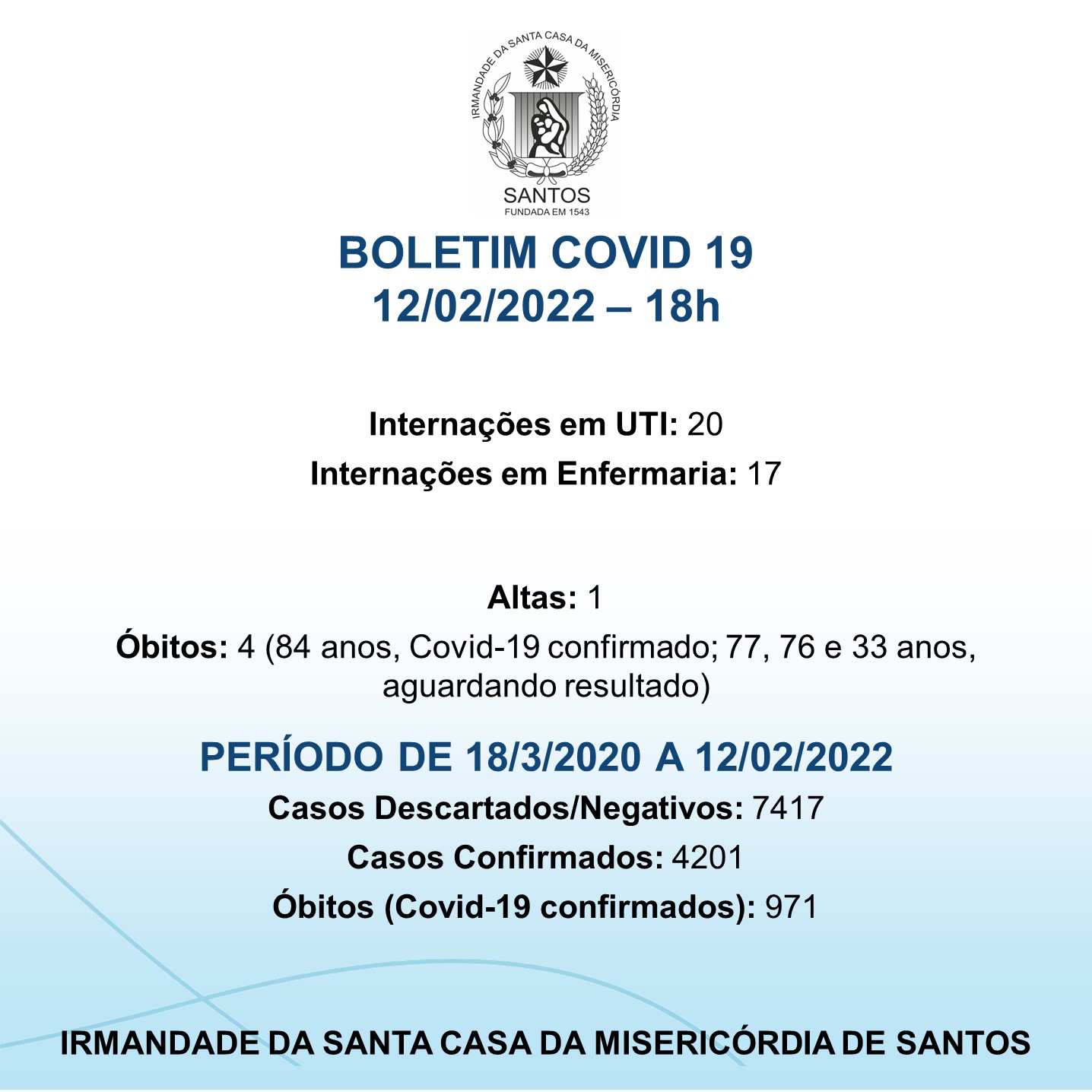 IRMANDADE DA SANTA CASA DA MISERICÓRDIA
SANTOS
FUNDADA EM 1543

BOLETIM COVID 19
12/02/2022 – 18h

Internações em UTI: 20
Internações em Enfermaria: 17

Altas: 1
Óbitos: 4 (84 anos, Covid-19 confirmado; 77, 76 e 33 anos, aguardando resultado)

PERÍODO DE 18/3/2020 A 12/02/2022
Casos Descartados/Negativos: 7417
Casos Confirmados: 4201
Óbitos (Covid-19 confirmados): 971

IRMANDADE DA SANTA CASA DA MISERICÓRDIA DE SANTOS